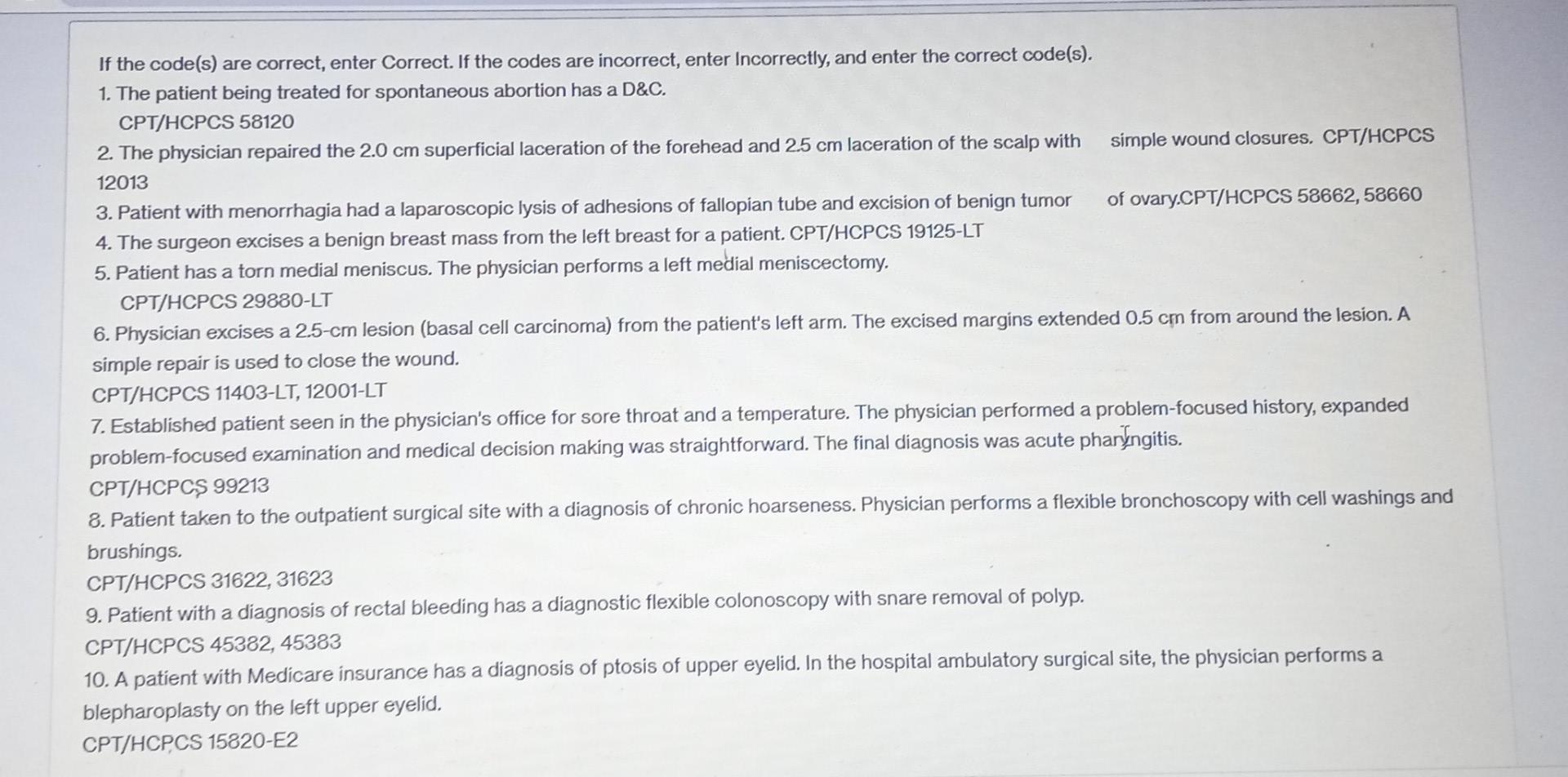 If the code(s) are correct, enter Correct. If the codes are incorrect, enter Incorrectly, and enter the correct code(s).

1. The patient being treated for spontaneous abortion has a D&C.
CPT/HCPCS 58120

2. The physician repaired the 2.0 cm superficial laceration of the forehead and 2.5 cm laceration of the scalp with simple wound closures. CPT/HCPCS 12013

3. Patient with menorrhagia had a laparoscopic lysis of adhesions of fallopian tube and excision of benign tumor of ovary.CPT/HCPCS 58662, 58660

4. The surgeon excises a benign breast mass from the left breast for a patient. CPT/HCPCS 19125-LT

5. Patient has a torn medial meniscus. The physician performs a left medial meniscectomy.
CPT/HCPCS 29880-LT

6. Physician excises a 2.5-cm lesion (basal cell carcinoma) from the patient's left arm. The excised margins extended 0.5 cm from around the lesion. A simple repair is used to close the wound.
CPT/HCPCS 11403-LT, 12001-LT

7. Established patient seen in the physician's office for sore throat and a temperature. The physician performed a problem-focused history, expanded problem-focused examination and medical decision making was straightforward. The final diagnosis was acute pharyngitis.
CPT/HCPCS 99213

8. Patient taken to the outpatient surgical site with a diagnosis of chronic hoarseness. Physician performs a flexible bronchoscopy with cell washings and brushings.
CPT/HCPCS 31622, 31623

9. Patient with a diagnosis of rectal bleeding has a diagnostic flexible colonoscopy with snare removal of polyp.
CPT/HCPCS 45382, 45383

10. A patient with Medicare insurance has a diagnosis of ptosis of upper eyelid. In the hospital ambulatory surgical site, the physician performs a blepharoplasty on the left upper eyelid.
CPT/HCPCS 15820-E2